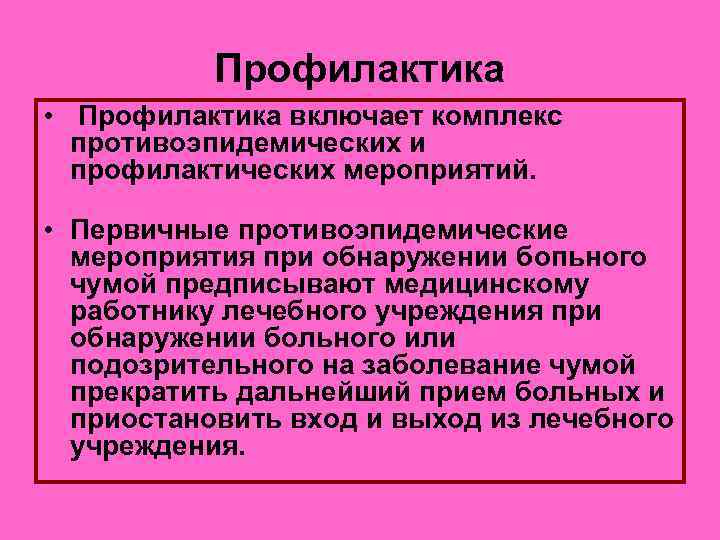 Профилактика

• Профилактика включает комплекс противоэпидемических и профилактических мероприятий.

• Первичные противоэпидемические мероприятия при обнаружении больного чумой предписывают медицинскому работнику лечебного учреждения при обнаружении больного или подозрительного на заболевание чумой прекратить дальнейший прием больных и приостановить вход и выход из лечебного учреждения.